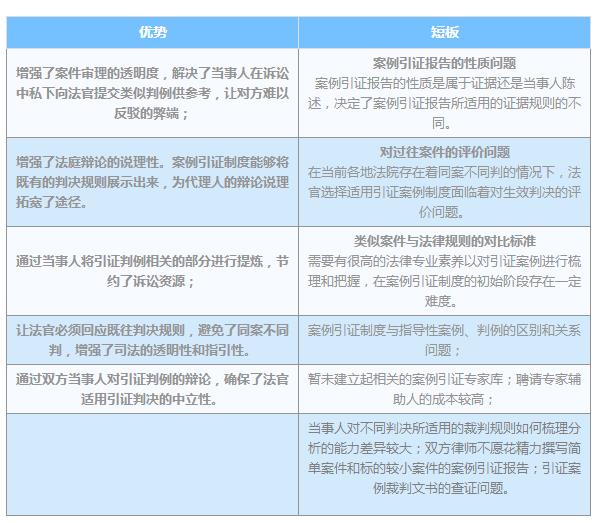 | 优势 | 短板 |
|---|---|
| 增强了案件审理的透明度，解决了当事人在诉讼中私下向法官提交类似判例供参考，让对方难以反驳的弊端； | 案例引证报告的性质问题 案例引证报告的性质是属于证据还是当事人陈述，决定了案例引证报告所适用的证据规则的不同。 |
| 增强了法庭辩论的说理性。案例引证制度能够将既有的判决规则展示出来，为代理人的辩论说理拓宽了途径。 | 对过往案件的评价问题 在当前各地法院存在着同案不同判的情况下，法官选择适用引证案例制度面临着对生效判决的评价问题。 |
| 通过当事人将引证判例相关的部分进行提炼，节约了诉讼资源； | 类似案件与法律规则的对比标准 需要有很高的法律专业素养以对引证案例进行梳理和把握，在案例引证制度的初始阶段存在一定难度。 |
| 让法官必须回应既往判决规则，避免了同案不同判，增强了司法的透明性和指引性。 | 案例引证制度与指导性案例、判例的区别和关系问题； |
| 通过双方当事人对引证判例的辩论，确保了法官适用引证判决的中立性。 | 暂未建立起相关的案例引证专家库；聘请专家辅助人的成本较高； |
| | 当事人对不同判决所适用的裁判规则如何梳理分析的能力差异较大；双方律师不愿花精力撰写简单案件和标的较小案件的案例引证报告；引证案例裁判文书的查证问题。 |